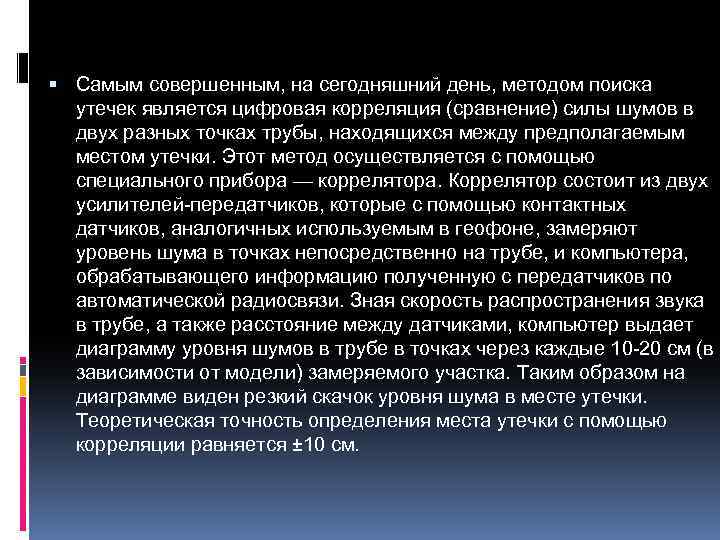 Самым совершенным, на сегодняшний день, методом поиска утечек является цифровая корреляция (сравнение) силы шумов в двух разных точках трубы, находящихся между предполагаемым местом утечки. Этот метод осуществляется с помощью специального прибора — коррелятора. Коррелятор состоит из двух усилителей-передатчиков, которые с помощью контактных датчиков, аналогичных используемым в геофоне, замеряют уровень шума в точках непосредственно на трубе, и компьютера, обрабатывающего информацию полученную с передатчиков по автоматической радиосвязи. Зная скорость распространения звука в трубе, а также расстояние между датчиками, компьютер выдает диаграмму уровня шумов в трубе в точках через каждые 10-20 см (в зависимости от модели) замеряемого участка. Таким образом на диаграмме виден резкий скачок уровня шума в месте утечки. Теоретическая точность определения места утечки с помощью корреляции равняется ±10 см.